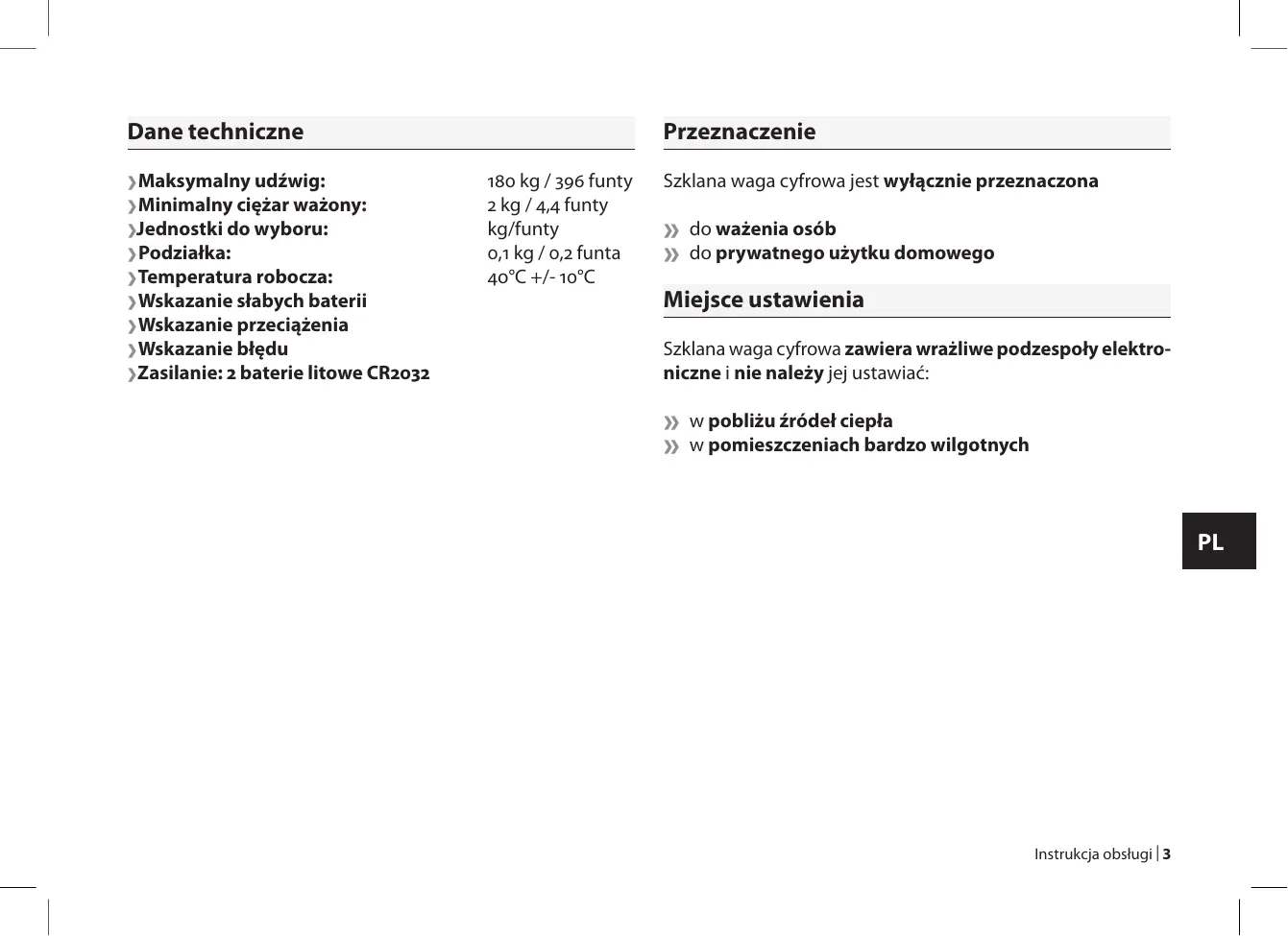 Dane techniczne

❯Maksymalny udźwig: 180 kg / 396 funty
❯Minimalny ciężar ważony: 2 kg / 4,4 funty
❯Jednostki do wyboru: kg/funty
❯Podziałka: 0,1 kg / 0,2 funta
❯Temperatura robocza: 40°C +/- 10°C
❯Wskazanie słabych baterii
❯Wskazanie przeciążenia
❯Wskazanie błędu
❯Zasilanie: 2 baterie litowe CR2032

Przeznaczenie

Szklana waga cyfrowa jest wyłącznie przeznaczona

❯❯ do ważenia osób
❯❯ do prywatnego użytku domowego

Miejsce ustawienia

Szklana waga cyfrowa zawiera wrażliwe podzespoły elektroniczne i nie należy jej ustawiać:

❯❯ w pobliżu źródeł ciepła
❯❯ w pomieszczeniach bardzo wilgotnych

PL

Instrukcja obsługi | 3